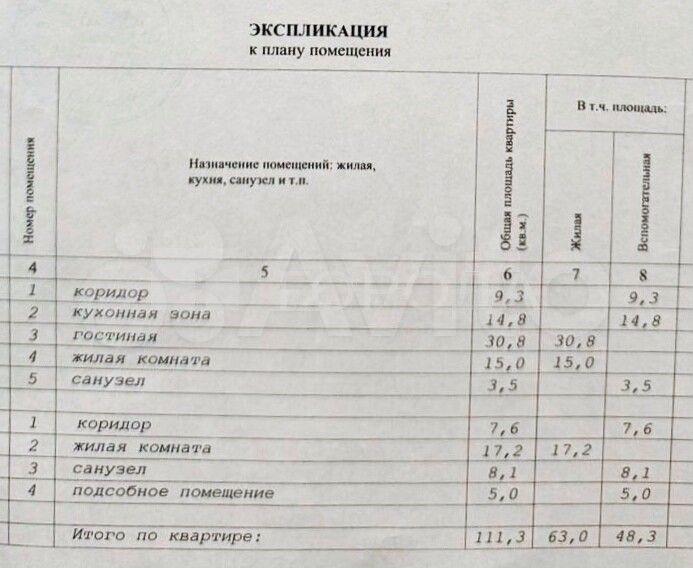 ЭКСПЛИКАЦИЯ
к плану помещения

| Номер помещения | Назначение помещений: жилая, кухня, санузел и т.п. | Общая площадь квартиры (кв.м.) | В т.ч. площадь: Жилая | В т.ч. площадь: Вспомогательная |
|---|---|---|---|---|
| 4 | 5 | 6 | 7 | 8 |
| 1 | коридор | 9,3 | | 9,3 |
| 2 | кухонная зона | 14,8 | | 14,8 |
| 3 | гостиная | 30,8 | 30,8 | |
| 4 | жилая комната | 15,0 | 15,0 | |
| 5 | санузел | 3,5 | | 3,5 |
| | | | | |
| 1 | коридор | 7,6 | | 7,6 |
| 2 | жилая комната | 17,2 | 17,2 | |
| 3 | санузел | 8,1 | | 8,1 |
| 4 | подсобное помещение | 5,0 | | 5,0 |
| | | | | |
| | Итого по квартире: | 111,3 | 63,0 | 48,3 |

Avito